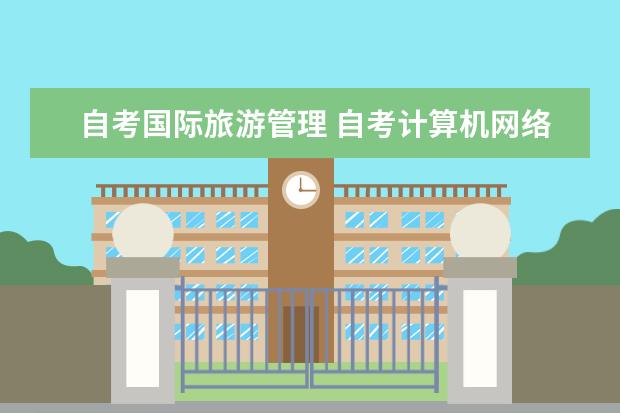 自考国际旅游管理 自考计算机网络